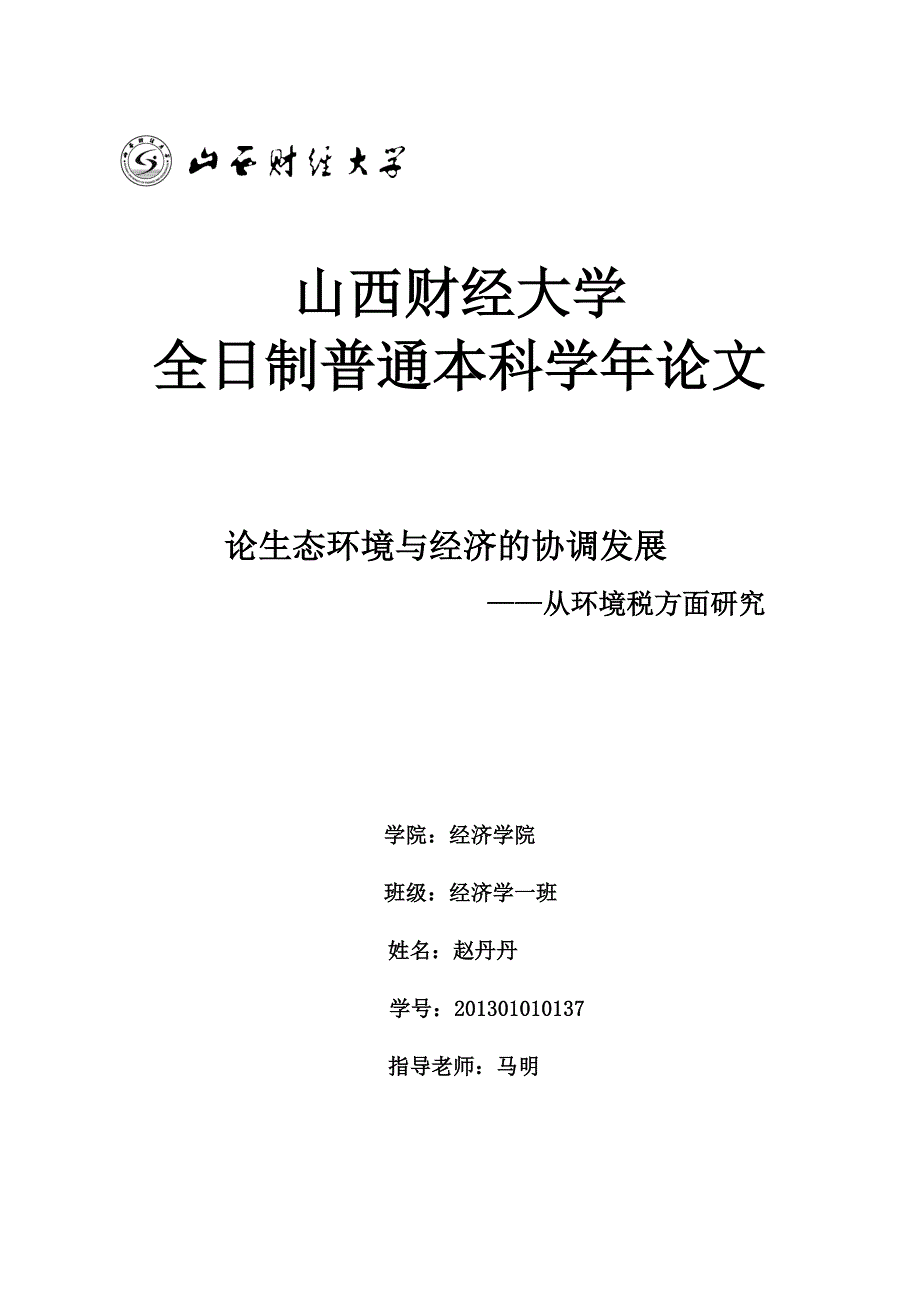 山西财经大学

山西财经大学
全日制普通本科学年论文

论生态环境与经济的协调发展
——从环境税方面研究

学院：经济学院

班级：经济学一班

姓名：赵丹丹

学号：201301010137

指导老师：马明